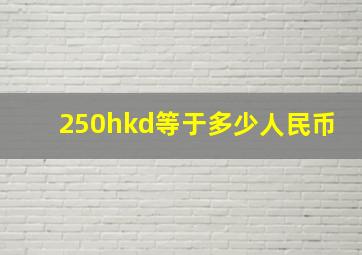 250hkd等于多少人民币